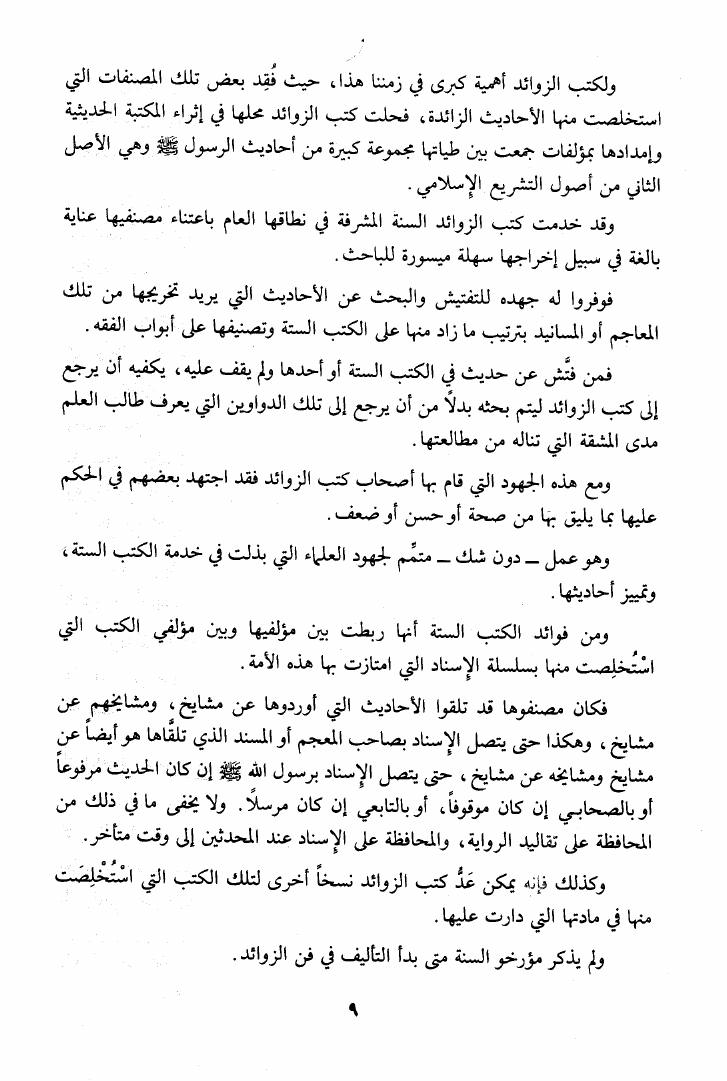 ولكتب الزوائد أهمية كبرى في زمننا هذا، حيث فُقِد بعض تلك المصنفات التي استخلصت منها الأحاديث الزائدة، فحلت كتب الزوائد محلها في إثراء المكتبة الحديثية وإمدادها بمؤلفات جمعت بين طياتها مجموعة كبيرة من أحاديث الرسول ﷺ وهي الأصل الثاني من أصول التشريع الإسلامي.

وقد خدمت كتب الزوائد السنة المشرفة في نطاقها العام باعتناء مصنفيها عناية بالغة في سبيل إخراجها سهلة ميسورة للباحث.

فوفروا له جهده للتفتيش والبحث عن الأحاديث التي يريد تخريجها من تلك المعاجم أو المسانيد بترتيب ما زاد منها على الكتب الستة وتصنيفها على أبواب الفقه.

فمن فتَّش عن حديث في الكتب الستة أو أحدها ولم يقف عليه، يكفيه أن يرجع إلى كتب الزوائد ليتم بحثه بدلاً من أن يرجع إلى تلك الدواوين التي يعرف طالب العلم مدى المشقة التي تناله من مطالعتها.

ومع هذه الجهود التي قام بها أصحاب كتب الزوائد فقد اجتهد بعضهم في الحكم عليها بما يليق بها من صحة أو حسن أو ضعف.

وهو عمل ـ دون شك ـ متمِّم لجهود العلماء التي بذلت في خدمة الكتب الستة، وتمييز أحاديثها.

ومن فوائد الكتب الستة أنها ربطت بين مؤلفيها وبين مؤلفي الكتب التي اسْتُخلِصت منها بسلسلة الإسناد التي امتازت بها هذه الأمة.

فكان مصنفوها قد تلقوا الأحاديث التي أوردوها عن مشايخ، ومشايخهم عن مشايخ، وهكذا حتى يتصل الإسناد بصاحب المعجم أو المسند الذي تلقَّاها هو أيضاً عن مشايخ ومشايخه عن مشايخ، حتى يتصل الإسناد برسول الله ﷺ إن كان الحديث مرفوعاً أو بالصحابي إن كان موقوفاً، أو بالتابعي إن كان مرسلاً. ولا يخفى ما في ذلك من المحافظة على تقاليد الرواية، والمحافظة على الإسناد عند المحدثين إلى وقت متأخر.

وكذلك فإنه يمكن عَدُّ كتب الزوائد نسخاً أخرى لتلك الكتب التي اسْتُخْلِصَت منها في مادتها التي دارت عليها.

ولم يذكر مؤرخو السنة متى بدأ التأليف في فن الزوائد.

٩